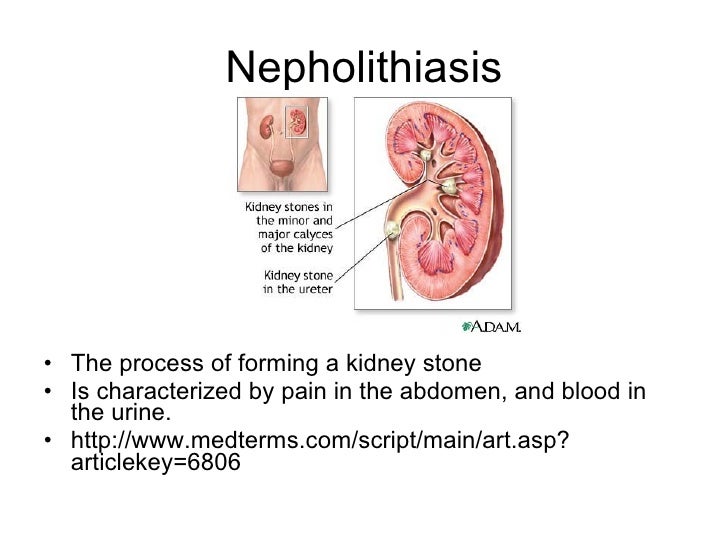 Nepholithiasis

Kidney stones in the minor and major calyces of the kidney

Kidney stone in the ureter

A.D.A.M.

• The process of forming a kidney stone
• Is characterized by pain in the abdomen, and blood in the urine.
• http://www.medterms.com/script/main/art.asp?articlekey=6806